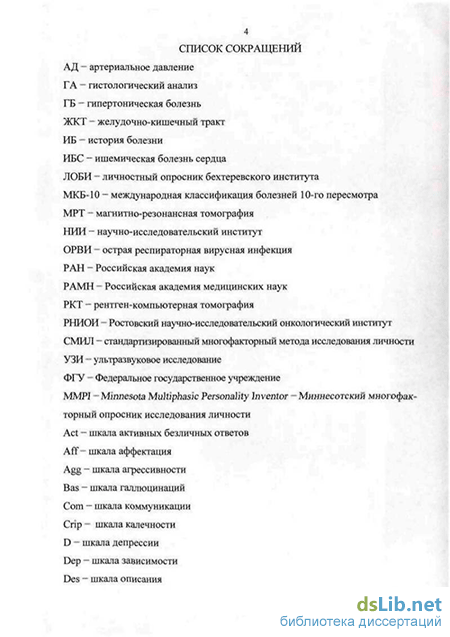 4

СПИСОК СОКРАЩЕНИЙ

АД – артериальное давление

ГА – гистологический анализ

ГБ – гипертоническая болезнь

ЖКТ – желудочно-кишечный тракт

ИБ – история болезни

ИБС – ишемическая болезнь сердца

ЛОБИ – личностный опросник бехтеревского института

МКБ-10 – международная классификация болезней 10-го пересмотра

МРТ – магнитно-резонансная томография

НИИ – научно-исследовательский институт

ОРВИ – острая респираторная вирусная инфекция

РАН – Российская академия наук

РАМН – Российская академия медицинских наук

РКТ – рентген-компьютерная томография

РНИОИ – Ростовский научно-исследовательский онкологический институт

СМИЛ – стандартизированный многофакторный метода исследования личности

УЗИ – ультразвуковое исследование

ФГУ – Федеральное государственное учреждение

MMPI – Minnesota Multiphasic Personality Inventor – Миннесотский многофакторный опросник исследования личности

Act – шкала активных безличных ответов

Aff – шкала аффектация

Agg – шкала агрессивности

Bas – шкала галлюцинаций

Com – шкала коммуникации

Crip – шкала калечности

D – шкала депрессии

Dep – шкала зависимости

Des – шкала описания

dsLib.net
библиотека диссертаций